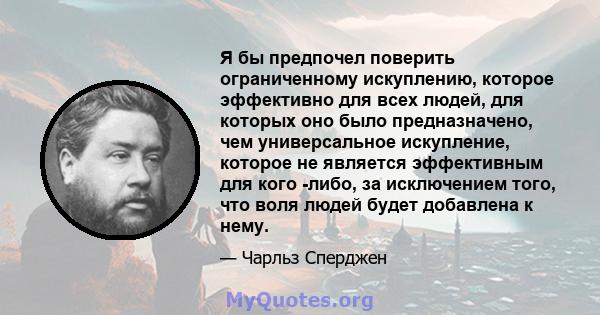 Я бы предпочел поверить ограниченному искуплению, которое эффективно для всех людей, для которых оно было предназначено, чем универсальное искупление, которое не является эффективным для кого -либо, за исключением того, что воля людей будет добавлена к нему.

— Чарльз Сперджен

MyQuotes.org